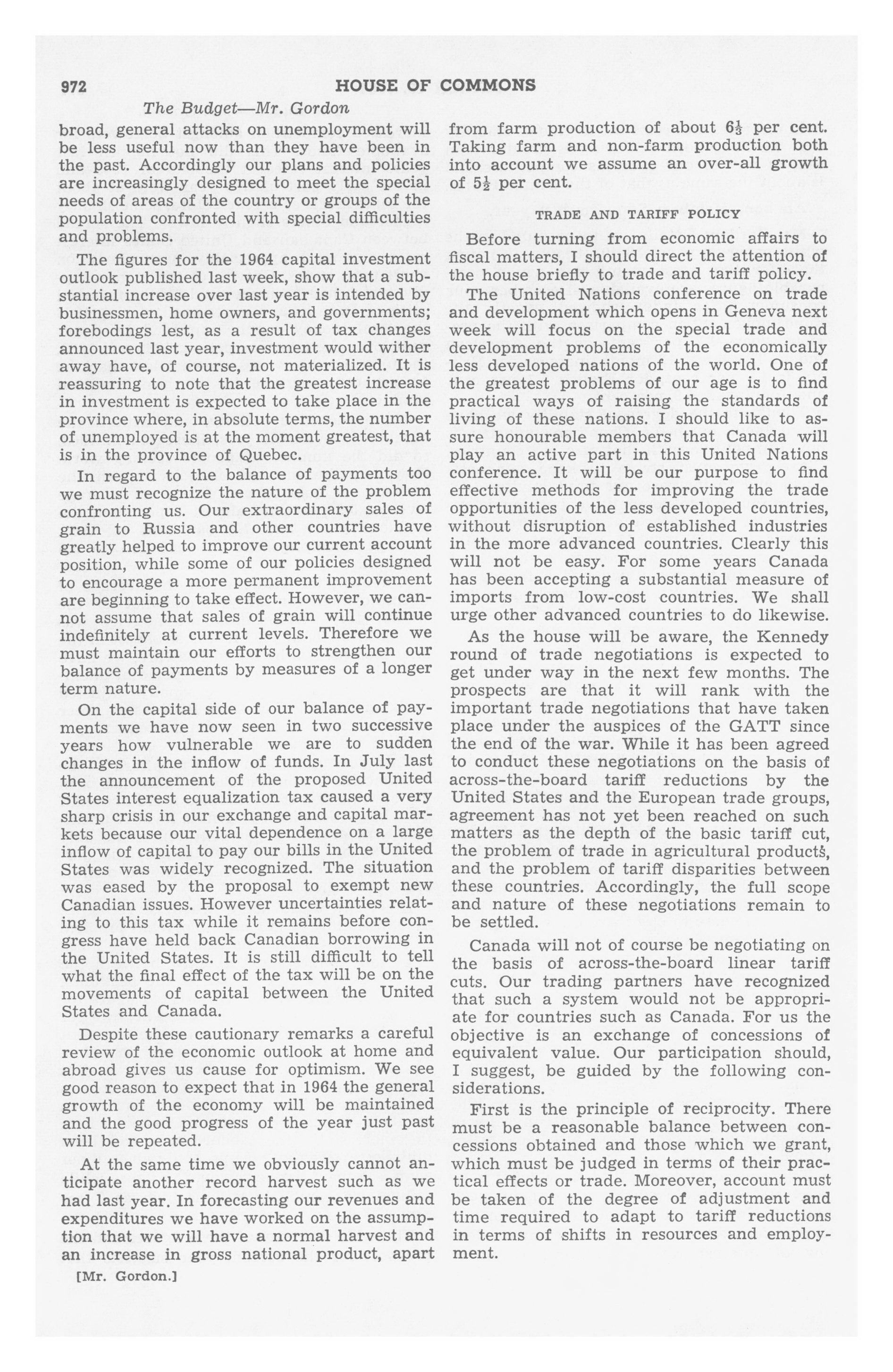 972 HOUSE OF COMMONS

The Budget—Mr. Gordon

broad, general attacks on unemployment will be less useful now than they have been in the past. Accordingly our plans and policies are increasingly designed to meet the special needs of areas of the country or groups of the population confronted with special difficulties and problems.

The figures for the 1964 capital investment outlook published last week, show that a substantial increase over last year is intended by businessmen, home owners, and governments; forebodings lest, as a result of tax changes announced last year, investment would wither away have, of course, not materialized. It is reassuring to note that the greatest increase in investment is expected to take place in the province where, in absolute terms, the number of unemployed is at the moment greatest, that is in the province of Quebec.

In regard to the balance of payments too we must recognize the nature of the problem confronting us. Our extraordinary sales of grain to Russia and other countries have greatly helped to improve our current account position, while some of our policies designed to encourage a more permanent improvement are beginning to take effect. However, we cannot assume that sales of grain will continue indefinitely at current levels. Therefore we must maintain our efforts to strengthen our balance of payments by measures of a longer term nature.

On the capital side of our balance of payments we have now seen in two successive years how vulnerable we are to sudden changes in the inflow of funds. In July last the announcement of the proposed United States interest equalization tax caused a very sharp crisis in our exchange and capital markets because our vital dependence on a large inflow of capital to pay our bills in the United States was widely recognized. The situation was eased by the proposal to exempt new Canadian issues. However uncertainties relating to this tax while it remains before congress have held back Canadian borrowing in the United States. It is still difficult to tell what the final effect of the tax will be on the movements of capital between the United States and Canada.

Despite these cautionary remarks a careful review of the economic outlook at home and abroad gives us cause for optimism. We see good reason to expect that in 1964 the general growth of the economy will be maintained and the good progress of the year just past will be repeated.

At the same time we obviously cannot anticipate another record harvest such as we had last year. In forecasting our revenues and expenditures we have worked on the assumption that we will have a normal harvest and an increase in gross national product, apart

[Mr. Gordon.]

from farm production of about $6\frac{1}{3}$ per cent. Taking farm and non-farm production both into account we assume an over-all growth of $5\frac{1}{2}$ per cent.

TRADE AND TARIFF POLICY

Before turning from economic affairs to fiscal matters, I should direct the attention of the house briefly to trade and tariff policy.

The United Nations conference on trade and development which opens in Geneva next week will focus on the special trade and development problems of the economically less developed nations of the world. One of the greatest problems of our age is to find practical ways of raising the standards of living of these nations. I should like to assure honourable members that Canada will play an active part in this United Nations conference. It will be our purpose to find effective methods for improving the trade opportunities of the less developed countries, without disruption of established industries in the more advanced countries. Clearly this will not be easy. For some years Canada has been accepting a substantial measure of imports from low-cost countries. We shall urge other advanced countries to do likewise.

As the house will be aware, the Kennedy round of trade negotiations is expected to get under way in the next few months. The prospects are that it will rank with the important trade negotiations that have taken place under the auspices of the GATT since the end of the war. While it has been agreed to conduct these negotiations on the basis of across-the-board tariff reductions by the United States and the European trade groups, agreement has not yet been reached on such matters as the depth of the basic tariff cut, the problem of trade in agricultural products, and the problem of tariff disparities between these countries. Accordingly, the full scope and nature of these negotiations remain to be settled.

Canada will not of course be negotiating on the basis of across-the-board linear tariff cuts. Our trading partners have recognized that such a system would not be appropriate for countries such as Canada. For us the objective is an exchange of concessions of equivalent value. Our participation should, I suggest, be guided by the following considerations.

First is the principle of reciprocity. There must be a reasonable balance between concessions obtained and those which we grant, which must be judged in terms of their practical effects or trade. Moreover, account must be taken of the degree of adjustment and time required to adapt to tariff reductions in terms of shifts in resources and employment.